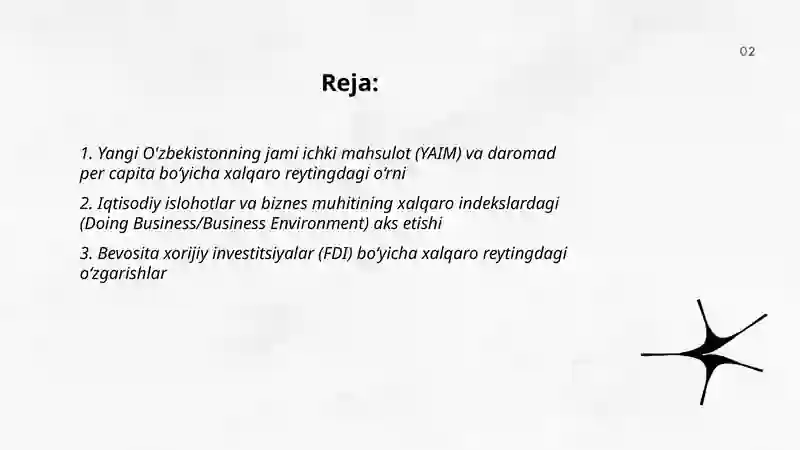 02

Reja:

1. Yangi O‘zbekistonning jami ichki mahsulot (YAIM) va daromad per capita bo‘yicha xalqaro reytingdagi o‘rni

2. Iqtisodiy islohotlar va biznes muhitining xalqaro indekslardagi (Doing Business/Business Environment) aks etishi

3. Bevosita xorijiy investitsiyalar (FDI) bo‘yicha xalqaro reytingdagi o‘zgarishlar